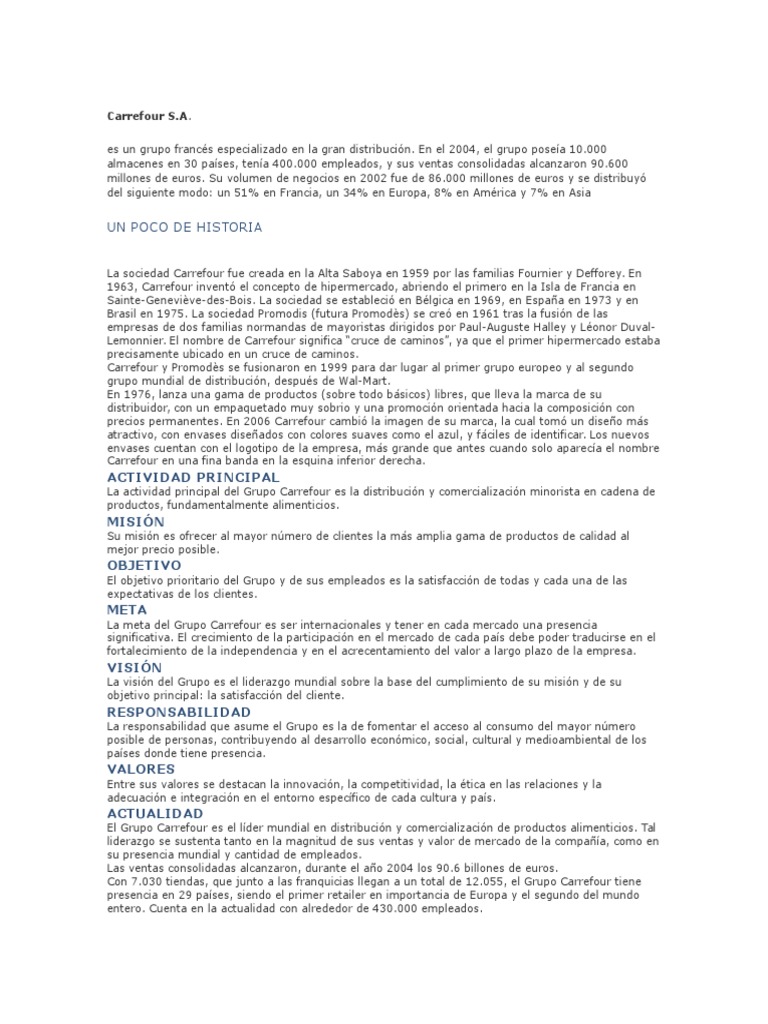 Carrefour S.A.

es un grupo francés especializado en la gran distribución. En el 2004, el grupo poseía 10.000 almacenes en 30 países, tenía 400.000 empleados, y sus ventas consolidadas alcanzaron 90.600 millones de euros. Su volumen de negocios en 2002 fue de 86.000 millones de euros y se distribuyó del siguiente modo: un 51% en Francia, un 34% en Europa, 8% en América y 7% en Asia

UN POCO DE HISTORIA

La sociedad Carrefour fue creada en la Alta Saboya en 1959 por las familias Fournier y Defforey. En 1963, Carrefour inventó el concepto de hipermercado, abriendo el primero en la Isla de Francia en Sainte-Geneviève-des-Bois. La sociedad se estableció en Bélgica en 1969, en España en 1973 y en Brasil en 1975. La sociedad Promodis (futura Promodès) se creó en 1961 tras la fusión de las empresas de dos familias normandas de mayoristas dirigidos por Paul-Auguste Halley y Léonor Duval-Lemonnier. El nombre de Carrefour significa "cruce de caminos", ya que el primer hipermercado estaba precisamente ubicado en un cruce de caminos.
Carrefour y Promodès se fusionaron en 1999 para dar lugar al primer grupo europeo y al segundo grupo mundial de distribución, después de Wal-Mart.
En 1976, lanza una gama de productos (sobre todo básicos) libres, que lleva la marca de su distribuidor, con un empaquetado muy sobrio y una promoción orientada hacia la composición con precios permanentes. En 2006 Carrefour cambió la imagen de su marca, la cual tomó un diseño más atractivo, con envases diseñados con colores suaves como el azul, y fáciles de identificar. Los nuevos envases cuentan con el logotipo de la empresa, más grande que antes cuando solo aparecía el nombre Carrefour en una fina banda en la esquina inferior derecha.
ACTIVIDAD PRINCIPAL
La actividad principal del Grupo Carrefour es la distribución y comercialización minorista en cadena de productos, fundamentalmente alimenticios.
MISIÓN
Su misión es ofrecer al mayor número de clientes la más amplia gama de productos de calidad al mejor precio posible.
OBJETIVO
El objetivo prioritario del Grupo y de sus empleados es la satisfacción de todas y cada una de las expectativas de los clientes.
META
La meta del Grupo Carrefour es ser internacionales y tener en cada mercado una presencia significativa. El crecimiento de la participación en el mercado de cada país debe poder traducirse en el fortalecimiento de la independencia y en el acrecentamiento del valor a largo plazo de la empresa.
VISIÓN
La visión del Grupo es el liderazgo mundial sobre la base del cumplimiento de su misión y de su objetivo principal: la satisfacción del cliente.
RESPONSABILIDAD
La responsabilidad que asume el Grupo es la de fomentar el acceso al consumo del mayor número posible de personas, contribuyendo al desarrollo económico, social, cultural y medioambiental de los países donde tiene presencia.
VALORES
Entre sus valores se destacan la innovación, la competitividad, la ética en las relaciones y la adecuación e integración en el entorno específico de cada cultura y país.
ACTUALIDAD
El Grupo Carrefour es el líder mundial en distribución y comercialización de productos alimenticios. Tal liderazgo se sustenta tanto en la magnitud de sus ventas y valor de mercado de la compañía, como en su presencia mundial y cantidad de empleados.
Las ventas consolidadas alcanzaron, durante el año 2004 los 90.6 billones de euros.
Con 7.030 tiendas, que junto a las franquicias llegan a un total de 12.055, el Grupo Carrefour tiene presencia en 29 países, siendo el primer retailer en importancia de Europa y el segundo del mundo entero. Cuenta en la actualidad con alrededor de 430.000 empleados.